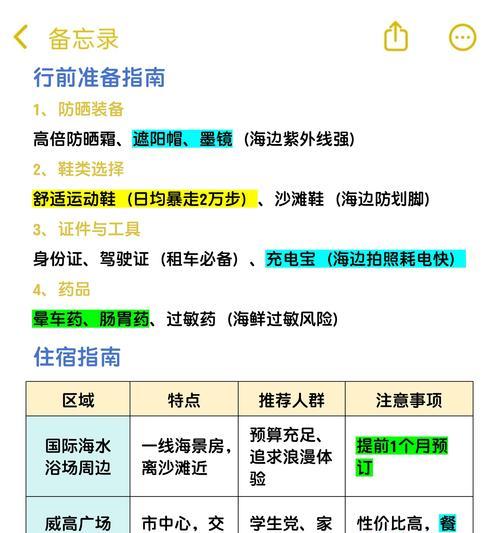 备忘录

行前准备指南

1、防晒装备

高倍防晒霜、遮阳帽、墨镜（海边紫外线强）

2、鞋类选择

舒适运动鞋（日均暴走2万步）、沙滩鞋（海边防划脚）

3、证件与工具

身份证、驾驶证（租车必备）、充电宝（海边拍照耗电快）

4、药品

晕车药、肠胃药、过敏药（海鲜过敏风险）

住宿指南

| 区域 | 特点 | 推荐人群 | 注意事项 |
|---|---|---|---|
| 国际海水浴场周边 | 一线海景房，离沙滩近 | 预算充足、追求浪漫体验 | 提前1个月预订 |
| 威高广场 | 市中心，交 | 学生党、家 | 性价比高，餐 |